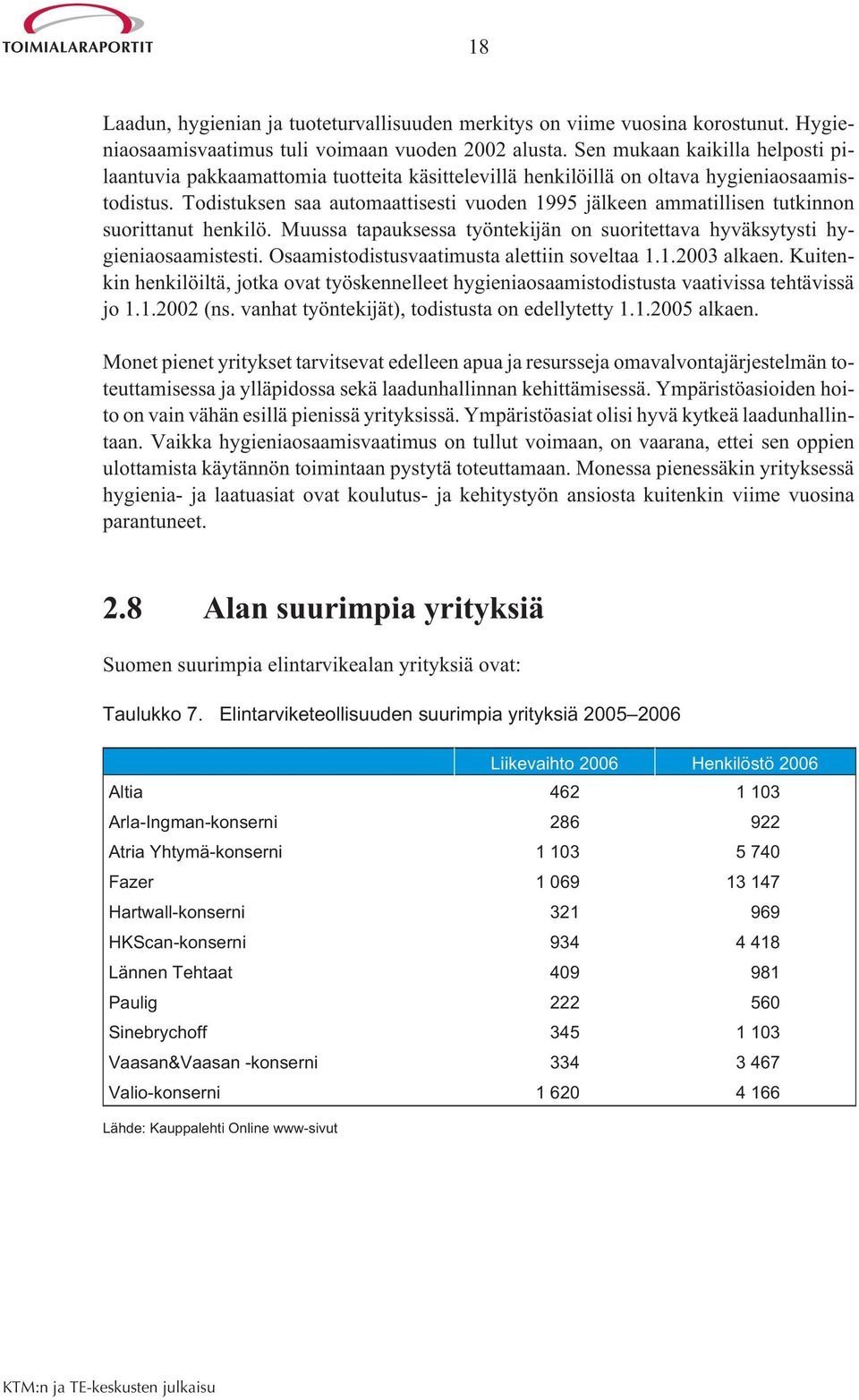 TOIMIALARAPORTIT

18

Laadun, hygienian ja tuoteturvallisuuden merkitys on viime vuosina korostunut. Hygieniaosaamisvaatimus tuli voimaan vuoden 2002 alusta. Sen mukaan kaikilla helposti pilaantuvia pakkaamattomia tuotteita käsittelevillä henkilöillä on oltava hygieniaosaamistodistus. Todistuksen saa automaattisesti vuoden 1995 jälkeen ammatillisen tutkinnon suorittanut henkilö. Muussa tapauksessa työntekijän on suoritettava hyväksytysti hygieniaosaamistesti. Osaamistodistusvaatimusta alettiin soveltaa 1.1.2003 alkaen. Kuitenkin henkilöiltä, jotka ovat työskennelleet hygieniaosaamistodistusta vaativissa tehtävissä jo 1.1.2002 (ns. vanhat työntekijät), todistusta on edellytetty 1.1.2005 alkaen.

Monet pienet yritykset tarvitsevat edelleen apua ja resursseja omavalvontajärjestelmän toteuttamisessa ja ylläpidossa sekä laadunhallinnan kehittämisessä. Ympäristöasioiden hoito on vain vähän esillä pienissä yrityksissä. Ympäristöasiat olisi hyvä kytkeä laadunhallintaan. Vaikka hygieniaosaamisvaatimus on tullut voimaan, on vaarana, ettei sen oppien ulottamista käytännön toimintaan pystytä toteuttamaan. Monessa pienessäkin yrityksessä hygienia- ja laatuasiat ovat koulutus- ja kehitystyön ansiosta kuitenkin viime vuosina parantuneet.

2.8 Alan suurimpia yrityksiä

Suomen suurimpia elintarvikealan yrityksiä ovat:

Taulukko 7. Elintarviketeollisuuden suurimpia yrityksiä 2005–2006

| | Liikevaihto 2006 | Henkilöstö 2006 |
|---|---|---|
| Altia | 462 | 1 103 |
| Arla-Ingman-konserni | 286 | 922 |
| Atria Yhtymä-konserni | 1 103 | 5 740 |
| Fazer | 1 069 | 13 147 |
| Hartwall-konserni | 321 | 969 |
| HKScan-konserni | 934 | 4 418 |
| Lännen Tehtaat | 409 | 981 |
| Paulig | 222 | 560 |
| Sinebrychoff | 345 | 1 103 |
| Vaasan&Vaasan -konserni | 334 | 3 467 |
| Valio-konserni | 1 620 | 4 166 |

Lähde: Kauppalehti Online www-sivut

KTM:n ja TE-keskusten julkaisu